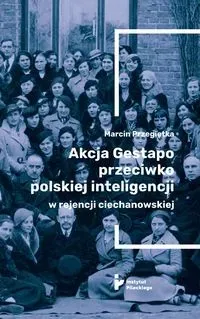 Marcin Przegiętka

Akcja Gestapo przeciwko polskiej inteligencji

w rejencji ciechanowskiej

Instytut Pileckiego